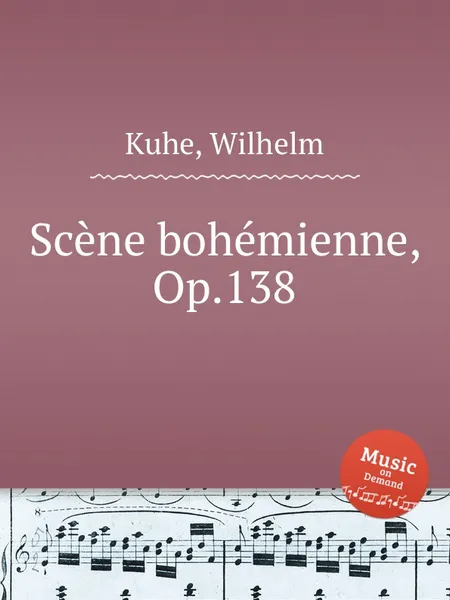 Kuhe, Wilhelm

Scène bohémienne, Op.138

Music on Demand

8